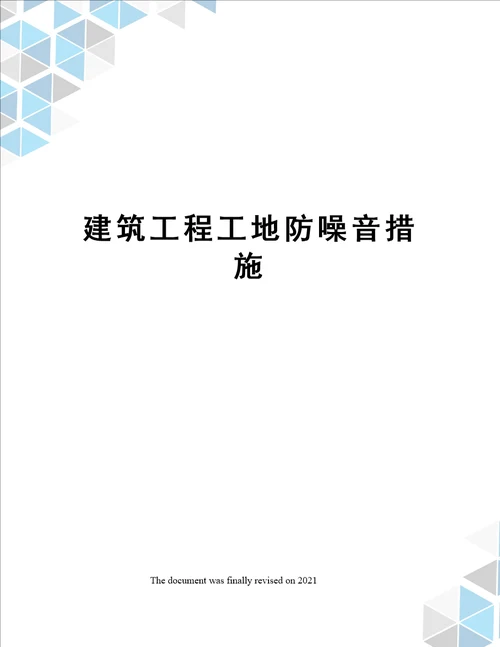 建筑工程工地防噪音措施

The document was finally revised on 2021